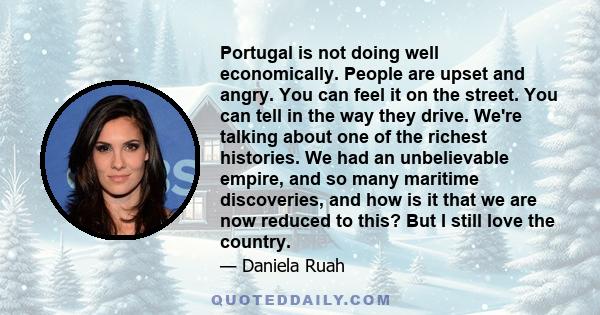 Portugal is not doing well economically. People are upset and angry. You can feel it on the street. You can tell in the way they drive. We're talking about one of the richest histories. We had an unbelievable empire, and so many maritime discoveries, and how is it that we are now reduced to this? But I still love the country.

— Daniela Ruah

QUOTEDDAILY.COM